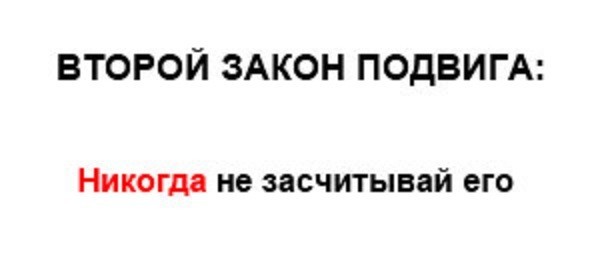 ВТОРОЙ ЗАКОН ПОДВИГА:

Никогда не засчитывай его